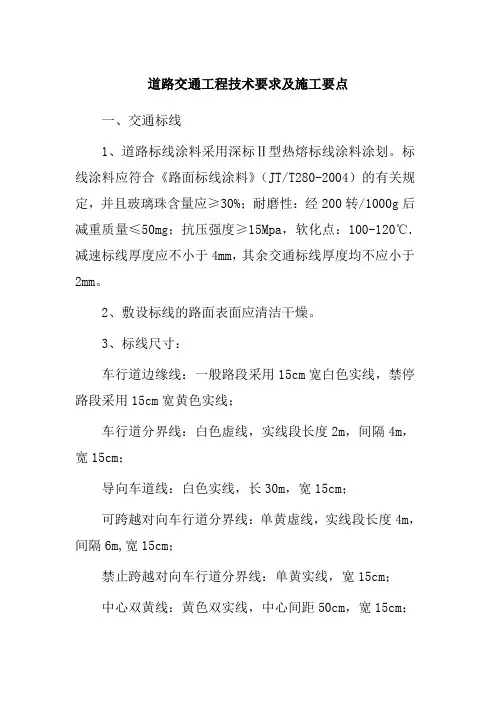 道路交通工程技术要求及施工要点

一、交通标线

1、道路标线涂料采用深标Ⅱ型热熔标线涂料涂划。标线涂料应符合《路面标线涂料》（JT/T280-2004）的有关规定，并且玻璃珠含量应≥30%；耐磨性：经 200 转/1000g 后减重质量≤50mg；抗压强度≥15Mpa，软化点：100-120℃.减速标线厚度应不小于 4mm，其余交通标线厚度均不应小于 2mm。

2、敷设标线的路面表面应清洁干燥。

3、标线尺寸：

车行道边缘线：一般路段采用 15cm 宽白色实线，禁停路段采用 15cm 宽黄色实线；

车行道分界线：白色虚线，实线段长度 2m，间隔 4m，宽 15cm；

导向车道线：白色实线，长 30m，宽 15cm；

可跨越对向车行道分界线：单黄虚线，实线段长度 4m，间隔 6m,宽 15cm；

禁止跨越对向车行道分界线：单黄实线，宽 15cm；

中心双黄线：黄色双实线，中心间距 50cm，宽 15cm；